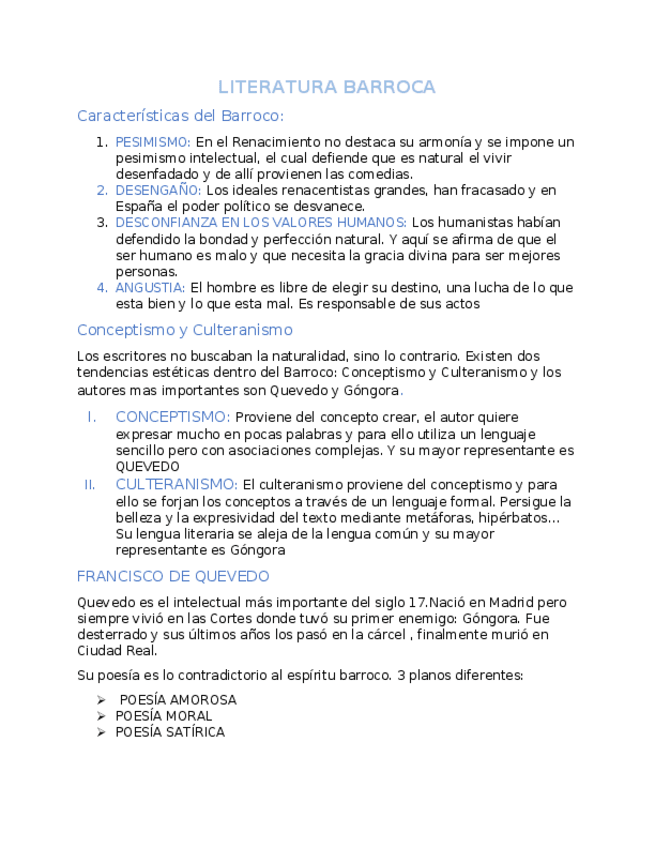 LITERATURA BARROCA

Características del Barroco:

1. PESIMISMO: En el Renacimiento no destaca su armonía y se impone un pesimismo intelectual, el cual defiende que es natural el vivir desenfadado y de allí provienen las comedias.
2. DESENGAÑO: Los ideales renacentistas grandes, han fracasado y en España el poder político se desvanece.
3. DESCONFIANZA EN LOS VALORES HUMANOS: Los humanistas habían defendido la bondad y perfección natural. Y aquí se afirma de que el ser humano es malo y que necesita la gracia divina para ser mejores personas.
4. ANGUSTIA: El hombre es libre de elegir su destino, una lucha de lo que esta bien y lo que esta mal. Es responsable de sus actos

Conceptismo y Culteranismo

Los escritores no buscaban la naturalidad, sino lo contrario. Existen dos tendencias estéticas dentro del Barroco: Conceptismo y Culteranismo y los autores mas importantes son Quevedo y Góngora.

I. CONCEPTISMO: Proviene del concepto crear, el autor quiere expresar mucho en pocas palabras y para ello utiliza un lenguaje sencillo pero con asociaciones complejas. Y su mayor representante es QUEVEDO
II. CULTERANISMO: El culteranismo proviene del conceptismo y para ello se forjan los conceptos a través de un lenguaje formal. Persigue la belleza y la expresividad del texto mediante metáforas, hipérbatos… Su lengua literaria se aleja de la lengua común y su mayor representante es Góngora

FRANCISCO DE QUEVEDO

Quevedo es el intelectual más importante del siglo 17.Nació en Madrid pero siempre vivió en las Cortes donde tuvó su primer enemigo: Góngora. Fue desterrado y sus últimos años los pasó en la cárcel , finalmente murió en Ciudad Real.

Su poesía es lo contradictorio al espíritu barroco. 3 planos diferentes:

➢ POESÍA AMOROSA
➢ POESÍA MORAL
➢ POESÍA SATÍRICA